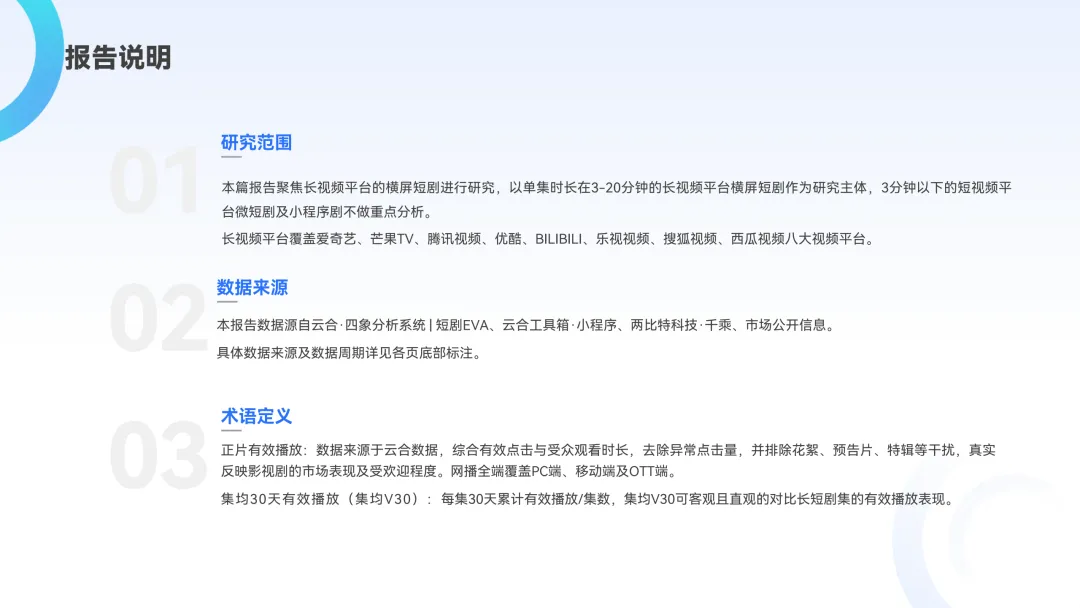 报告说明

01

研究范围

本篇报告聚焦长视频平台的横屏短剧进行研究，以单集时长在3-20分钟的长视频平台横屏短剧作为研究主体，3分钟以下的短视频平台微短剧及小程序剧不做重点分析。

长视频平台覆盖爱奇艺、芒果TV、腾讯视频、优酷、BILIBILI、乐视视频、搜狐视频、西瓜视频八大视频平台。

02

数据来源

本报告数据源自云合·四象分析系统 | 短剧EVA、云合工具箱·小程序、两比特科技·千乘、市场公开信息。

具体数据来源及数据周期详见各页底部标注。

03

术语定义

正片有效播放：数据来源于云合数据，综合有效点击与受众观看时长，去除异常点击量，并排除花絮、预告片、特辑等干扰，真实反映影视剧的市场表现及受欢迎程度。网播全端覆盖PC端、移动端及OTT端。

集均30天有效播放（集均V30）：每集30天累计有效播放/集数，集均V30可客观且直观的对比长短剧集的有效播放表现。